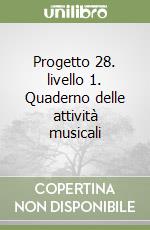 unilibro

Progetto 28. livello 1. Quaderno delle attività musicali

COPERTINA NON DISPONIBILE